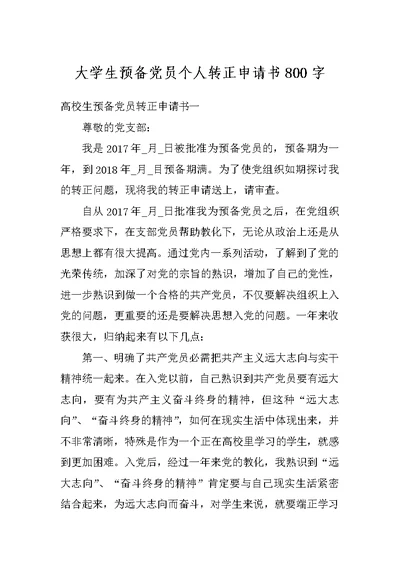 大学生预备党员个人转正申请书800字

高校生预备党员转正申请书一

尊敬的党支部：

我是2017年_月_日被批准为预备党员的，预备期为一年，到2018年_月_日预备期满。为了使党组织如期探讨我的转正问题，现将我的转正申请送上，请审查。

自从2017年_月_日批准我为预备党员之后，在党组织严格要求下，在支部党员帮助教化下，无论从政治上还是从思想上都有很大提高。通过党内一系列活动，了解到了党的光荣传统，加深了对党的宗旨的熟识，增加了自己的党性，进一步熟识到做一个合格的共产党员，不仅要解决组织上入党的问题，更重要的还是要解决思想入党的问题。一年来收获很大，归纳起来有以下几点：

第一、明确了共产党员必需把共产主义远大志向与实干精神统一起来。在入党以前，自己熟识到共产党员要有远大志向，要有为共产主义奋斗终身的精神，但这种“远大志向”、“奋斗终身的精神”，如何在现实生活中体现出来，并不非常清晰，特殊是作为一个正在高校里学习的学生，就感到更加困难。入党后，经过一年来党的教化，我熟识到“远大志向”、“奋斗终身的精神”肯定要与自己现实生活紧密结合起来，为远大志向而奋斗，对学生来说，就要端正学习